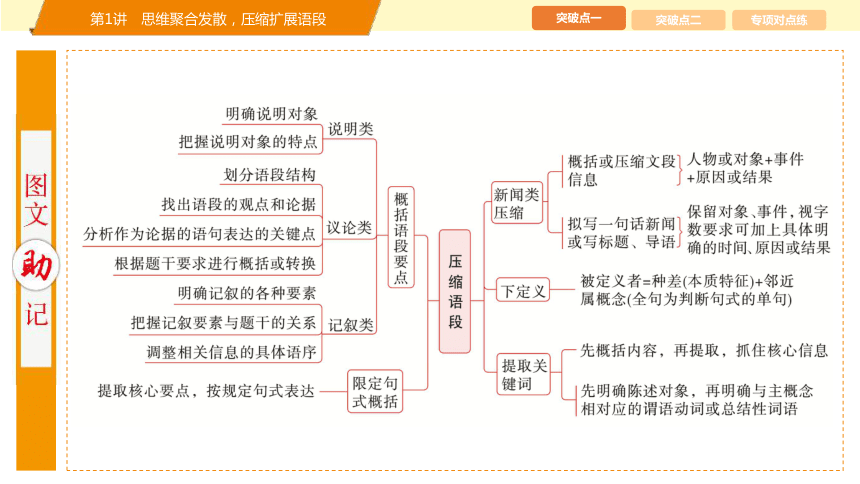 第1讲 思维聚合发散，压缩扩展语段

突破点一 突破点二 专项对点练

图文助记

明确说明对象
把握说明对象的特点
说明类

划分语段结构
找出语段的观点和论据
分析作为论据的语句表达的关键点
根据题干要求进行概括或转换
议论类

明确记叙的各种要素
把握记叙要素与题干的关系
调整相关信息的具体语序
记叙类

概括语段要点

提取核心要点，按规定句式表达
限定句式概括

压缩语段

新闻类压缩
概括或压缩文段信息
人物或对象+事件+原因或结果
拟写一句话新闻或写标题、导语
保留对象、事件，视字数要求可加上具体明确的时间、原因或结果

下定义
被定义者=种差(本质特征)+邻近属概念(全句为判断句式的单句)

提取关键词
先概括内容，再提取，抓住核心信息
先明确陈述对象，再明确与主概念相对应的谓语动词或总结性词语